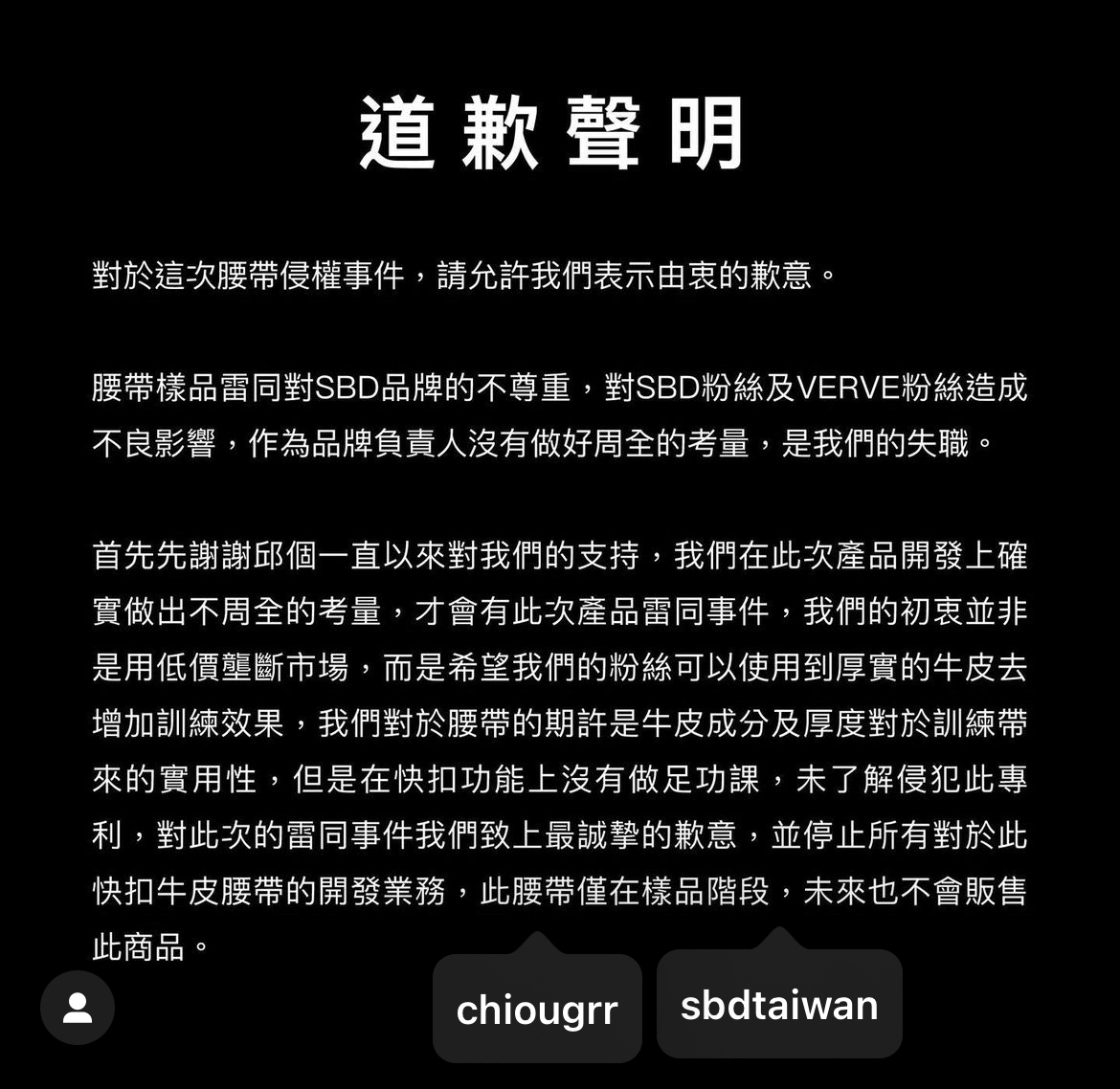 道歉聲明

對於這次腰帶侵權事件，請允許我們表示由衷的歉意。

腰帶樣品雷同對SBD品牌的不尊重，對SBD粉絲及VERVE粉絲造成不良影響，作為品牌負責人沒有做好周全的考量，是我們的失職。

首先先謝謝邱個一直以來對我們的支持，我們在此次產品開發上確實做出不周全的考量，才會有此次產品雷同事件，我們的初衷並非是用低價壟斷市場，而是希望我們的粉絲可以使用到厚實的牛皮去增加訓練效果，我們對於腰帶的期許是牛皮成分及厚度對於訓練帶來的實用性，但是在快扣功能上沒有做足功課，未了解侵犯此專利，對此次的雷同事件我們致上最誠摯的歉意，並停止所有對於此快扣牛皮腰帶的開發業務，此腰帶僅在樣品階段，未來也不會販售此商品。

chiougrr

sbdtaiwan